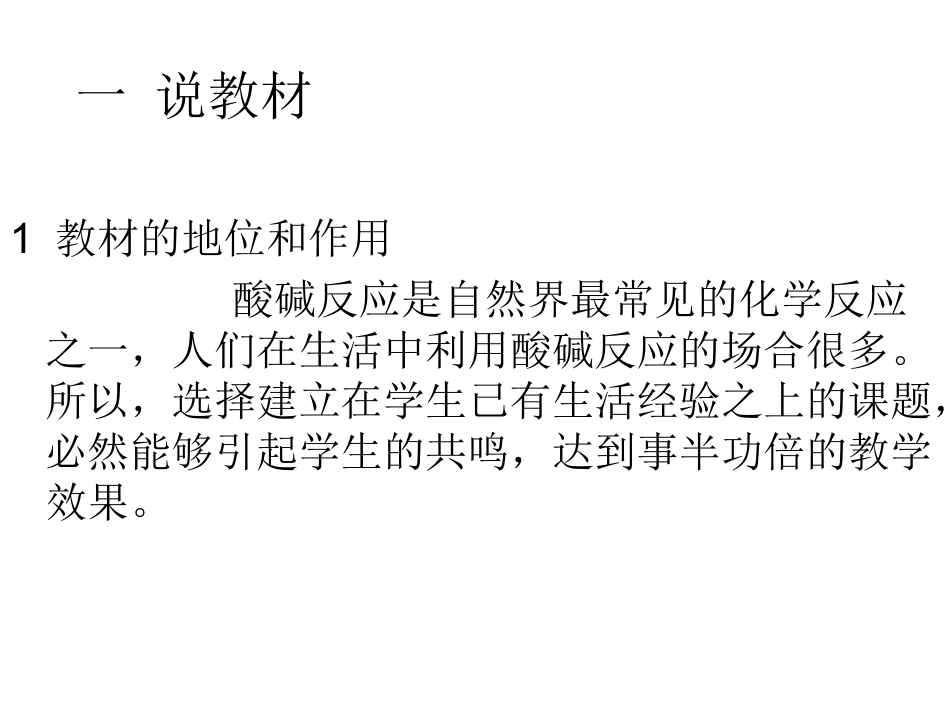 一 说教材

1 教材的地位和作用

酸碱反应是自然界最常见的化学反应之一，人们在生活中利用酸碱反应的场合很多。所以，选择建立在学生已有生活经验之上的课题，必然能够引起学生的共鸣，达到事半功倍的教学效果。